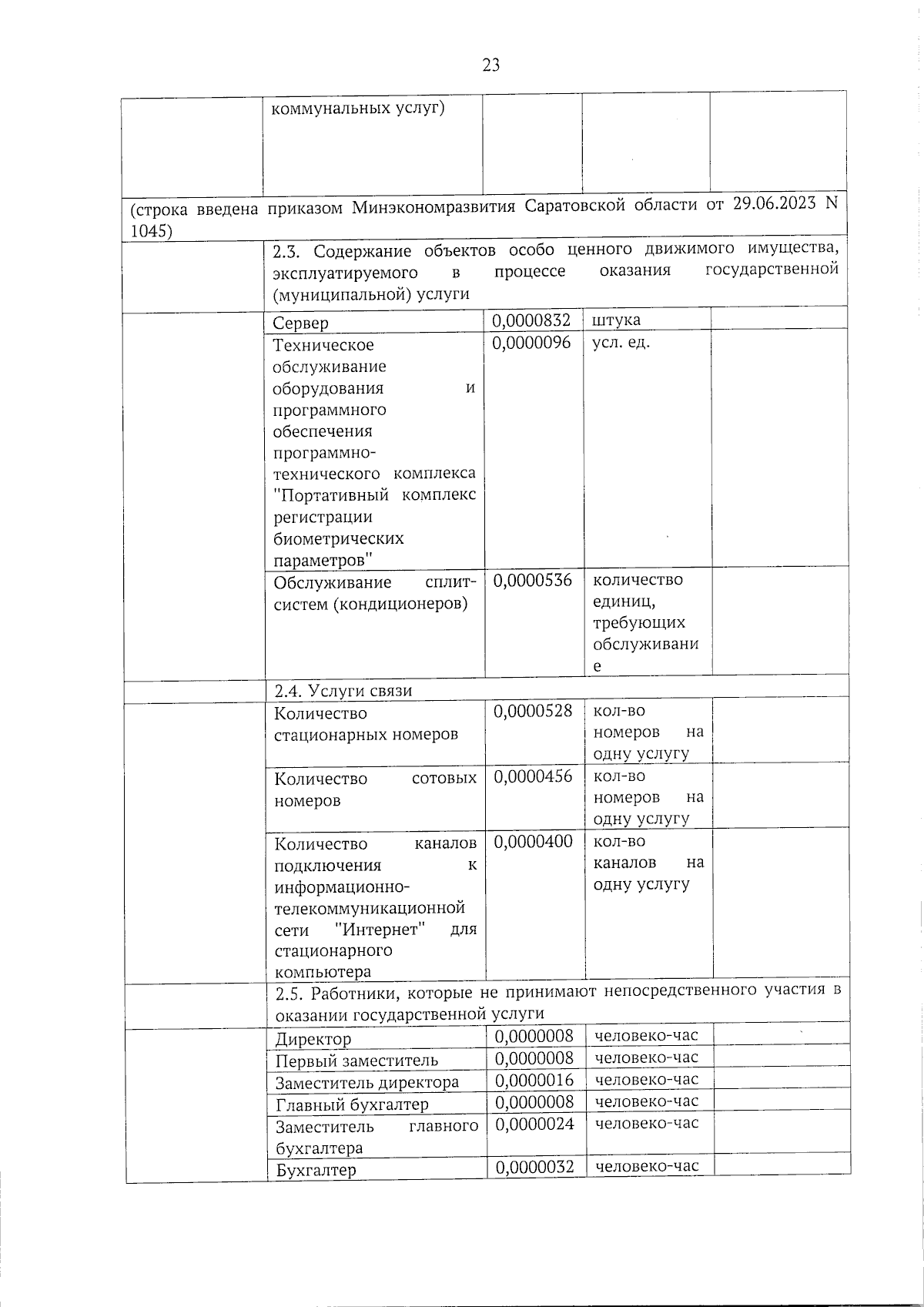 23

| | коммунальных услуг) | | | |
|---|---|---|---|---|
| (строка введена приказом Минэкономразвития Саратовской области от 29.06.2023 N 1045) | | | | |
| | 2.3. Содержание объектов особо ценного движимого имущества, эксплуатируемого в процессе оказания государственной (муниципальной) услуги | | | |
| | Сервер | 0,0000832 | штука | |
| | Техническое обслуживание оборудования и программного обеспечения программно-технического комплекса "Портативный комплекс регистрации биометрических параметров" | 0,0000096 | усл. ед. | |
| | Обслуживание сплит-систем (кондиционеров) | 0,0000536 | количество единиц, требующих обслуживание | |
| | 2.4. Услуги связи | | | |
| | Количество стационарных номеров | 0,0000528 | кол-во номеров на одну услугу | |
| | Количество сотовых номеров | 0,0000456 | кол-во номеров на одну услугу | |
| | Количество каналов подключения к информационно-телекоммуникационной сети "Интернет" для стационарного компьютера | 0,0000400 | кол-во каналов на одну услугу | |
| | 2.5. Работники, которые не принимают непосредственного участия в оказании государственной услуги | | | |
| | Директор | 0,0000008 | человеко-час | |
| | Первый заместитель | 0,0000008 | человеко-час | |
| | Заместитель директора | 0,0000016 | человеко-час | |
| | Главный бухгалтер | 0,0000008 | человеко-час | |
| | Заместитель главного бухгалтера | 0,0000024 | человеко-час | |
| | Бухгалтер | 0,0000032 | человеко-час | |